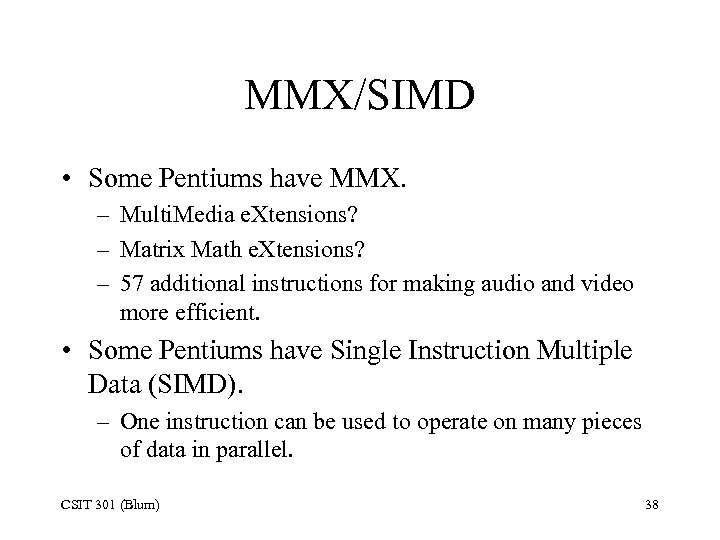 MMX/SIMD

• Some Pentiums have MMX.
– MultiMedia eXtensions?
– Matrix Math eXtensions?
– 57 additional instructions for making audio and video more efficient.

• Some Pentiums have Single Instruction Multiple Data (SIMD).
– One instruction can be used to operate on many pieces of data in parallel.

CSIT 301 (Blum)

38